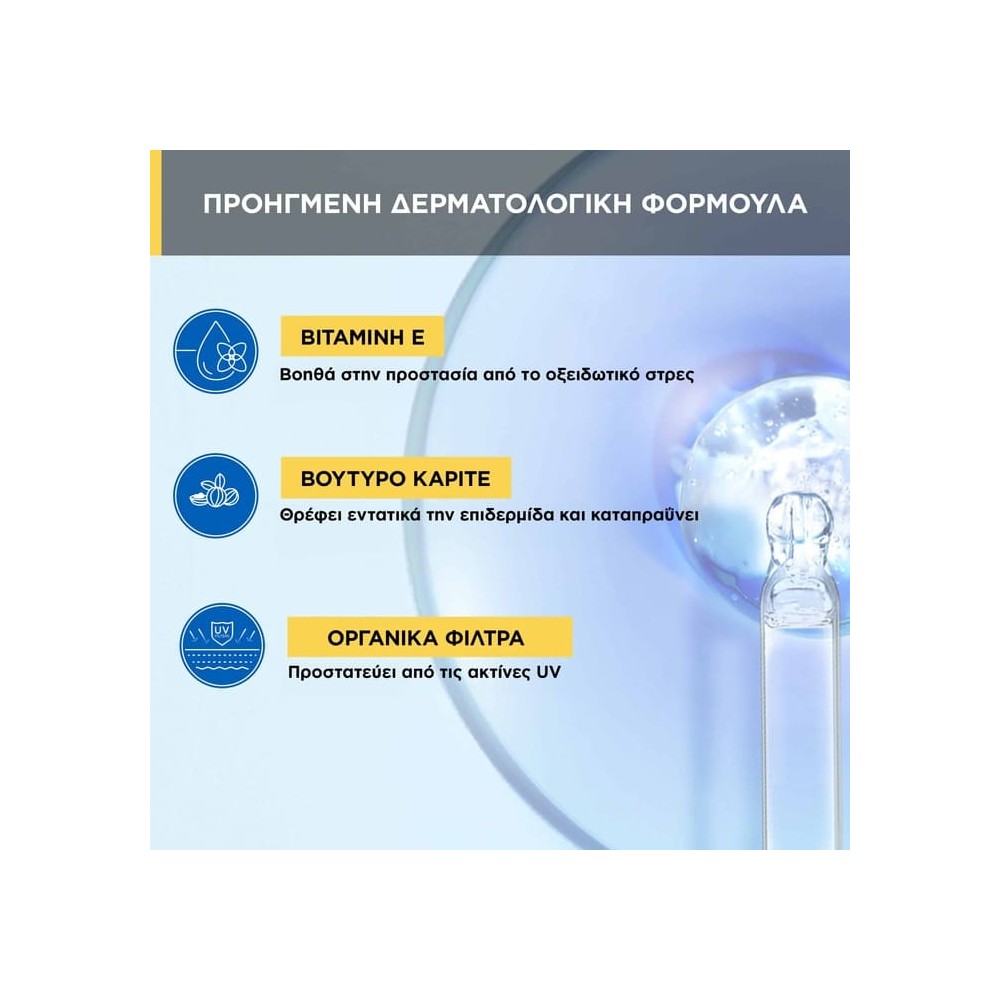 ΠΡΟΗΓΜΕΝΗ ΔΕΡΜΑΤΟΛΟΓΙΚΗ ΦΟΡΜΟΥΛΑ

ΒΙΤΑΜΙΝΗ Ε
Βοηθά στην προστασία από το οξειδωτικό στρες

ΒΟΥΤΥΡΟ ΚΑΡΙΤΕ
Θρέφει εντατικά την επιδερμίδα και καταπραΰνει

UV

ΟΡΓΑΝΙΚΑ ΦΙΛΤΡΑ
Προστατεύει από τις ακτίνες UV